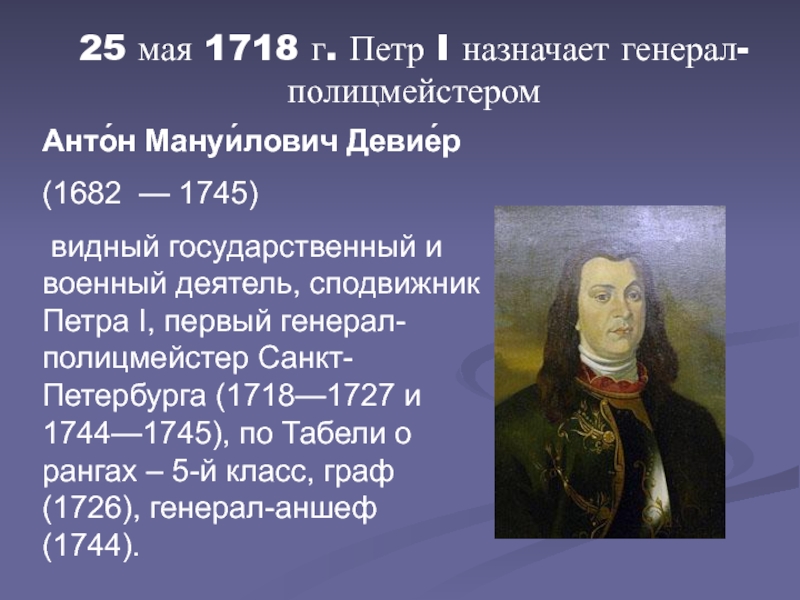 25 мая 1718 г. Петр I назначает генерал-полицмейстером

Анто́н Мануи́лович Девие́р

(1682 — 1745)

видный государственный и военный деятель, сподвижник Петра I, первый генерал-полицмейстер Санкт-Петербурга (1718—1727 и 1744—1745), по Табели о рангах – 5-й класс, граф (1726), генерал-аншеф (1744).